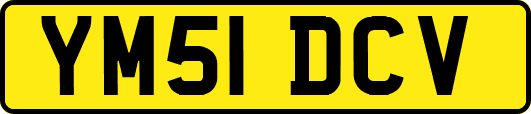 YM51 DCV